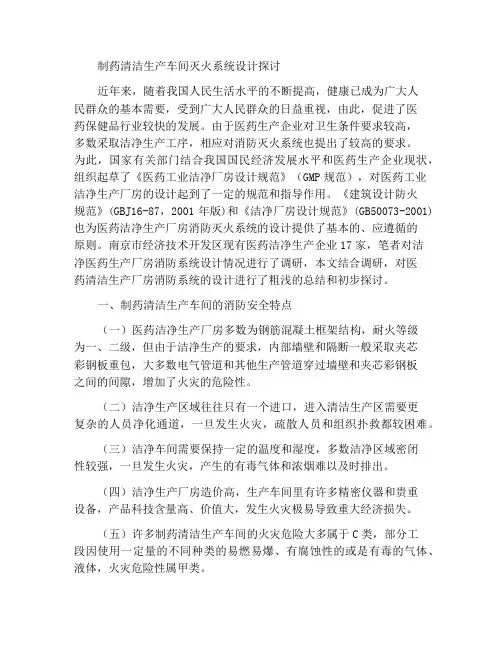 制药清洁生产车间灭火系统设计探讨

近年来，随着我国人民生活水平的不断提高，健康已成为广大人民群众的基本需要，受到广大人民群众的日益重视，由此，促进了医药保健品行业较快的发展。由于医药生产企业对卫生条件要求较高，多数采取洁净生产工序，相应对消防灭火系统也提出了较高的要求。为此，国家有关部门结合我国国民经济发展水平和医药生产企业现状，组织起草了《医药工业洁净厂房设计规范》（GMP 规范），对医药工业洁净生产厂房的设计起到了一定的规范和指导作用。《建筑设计防火规范》(GBJ16-87，2001 年版)和《洁净厂房设计规范》(GB50073-2001)也为医药洁净生产厂房消防灭火系统的设计提供了基本的、应遵循的原则。南京市经济技术开发区现有医药洁净生产企业 17 家，笔者对洁净医药生产厂房消防系统设计情况进行了调研，本文结合调研，对医药清洁生产厂房消防系统的设计进行了粗浅的总结和初步探讨。

一、制药清洁生产车间的消防安全特点

（一）医药洁净生产厂房多数为钢筋混凝土框架结构，耐火等级为一、二级，但由于洁净生产的要求，内部墙壁和隔断一般采取夹芯彩钢板重包，大多数电气管道和其他生产管道穿过墙壁和夹芯彩钢板之间的间隙，增加了火灾的危险性。

（二）洁净生产区域往往只有一个进口，进入清洁生产区需要更复杂的人员净化通道，一旦发生火灾，疏散人员和组织扑救都较困难。

（三）洁净车间需要保持一定的温度和湿度，多数洁净区域密闭性较强，一旦发生火灾，产生的有毒气体和浓烟难以及时排出。

（四）洁净生产厂房造价高，生产车间里有许多精密仪器和贵重设备，产品科技含量高、价值大，发生火灾极易导致重大经济损失。

（五）许多制药清洁生产车间的火灾危险大多属于 C 类，部分工段因使用一定量的不同种类的易燃易爆、有腐蚀性的或是有毒的气体、液体，火灾危险性属甲类。